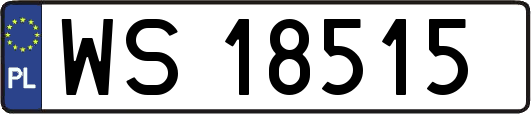 PL

WS 18515